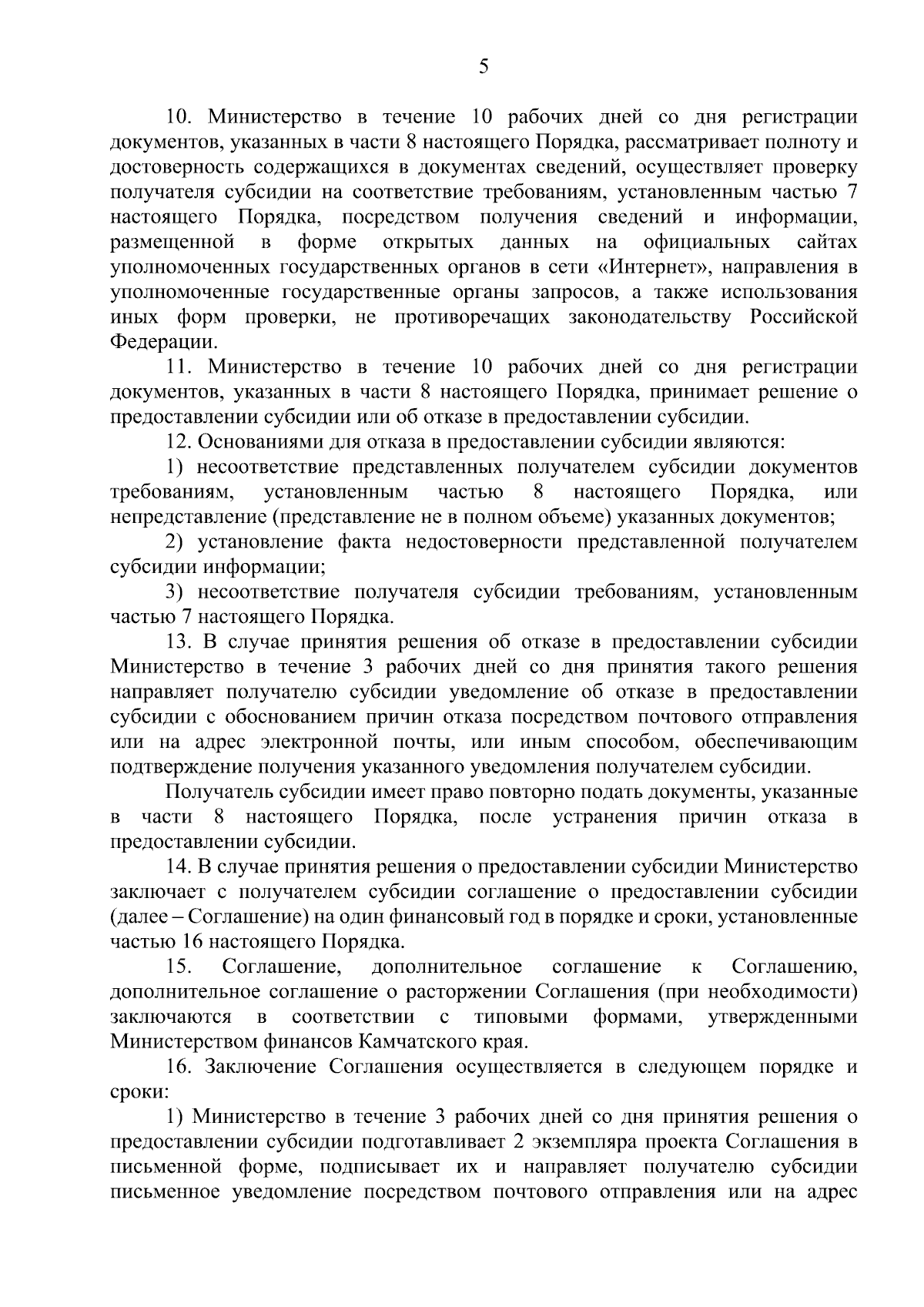 5

10. Министерство в течение 10 рабочих дней со дня регистрации документов, указанных в части 8 настоящего Порядка, рассматривает полноту и достоверность содержащихся в документах сведений, осуществляет проверку получателя субсидии на соответствие требованиям, установленным частью 7 настоящего Порядка, посредством получения сведений и информации, размещенной в форме открытых данных на официальных сайтах уполномоченных государственных органов в сети «Интернет», направления в уполномоченные государственные органы запросов, а также использования иных форм проверки, не противоречащих законодательству Российской Федерации.

11. Министерство в течение 10 рабочих дней со дня регистрации документов, указанных в части 8 настоящего Порядка, принимает решение о предоставлении субсидии или об отказе в предоставлении субсидии.

12. Основаниями для отказа в предоставлении субсидии являются:

1) несоответствие представленных получателем субсидии документов требованиям, установленным частью 8 настоящего Порядка, или непредставление (представление не в полном объеме) указанных документов;

2) установление факта недостоверности представленной получателем субсидии информации;

3) несоответствие получателя субсидии требованиям, установленным частью 7 настоящего Порядка.

13. В случае принятия решения об отказе в предоставлении субсидии Министерство в течение 3 рабочих дней со дня принятия такого решения направляет получателю субсидии уведомление об отказе в предоставлении субсидии с обоснованием причин отказа посредством почтового отправления или на адрес электронной почты, или иным способом, обеспечивающим подтверждение получения указанного уведомления получателем субсидии.

Получатель субсидии имеет право повторно подать документы, указанные в части 8 настоящего Порядка, после устранения причин отказа в предоставлении субсидии.

14. В случае принятия решения о предоставлении субсидии Министерство заключает с получателем субсидии соглашение о предоставлении субсидии (далее – Соглашение) на один финансовый год в порядке и сроки, установленные частью 16 настоящего Порядка.

15. Соглашение, дополнительное соглашение к Соглашению, дополнительное соглашение о расторжении Соглашения (при необходимости) заключаются в соответствии с типовыми формами, утвержденными Министерством финансов Камчатского края.

16. Заключение Соглашения осуществляется в следующем порядке и сроки:

1) Министерство в течение 3 рабочих дней со дня принятия решения о предоставлении субсидии подготавливает 2 экземпляра проекта Соглашения в письменной форме, подписывает их и направляет получателю субсидии письменное уведомление посредством почтового отправления или на адрес